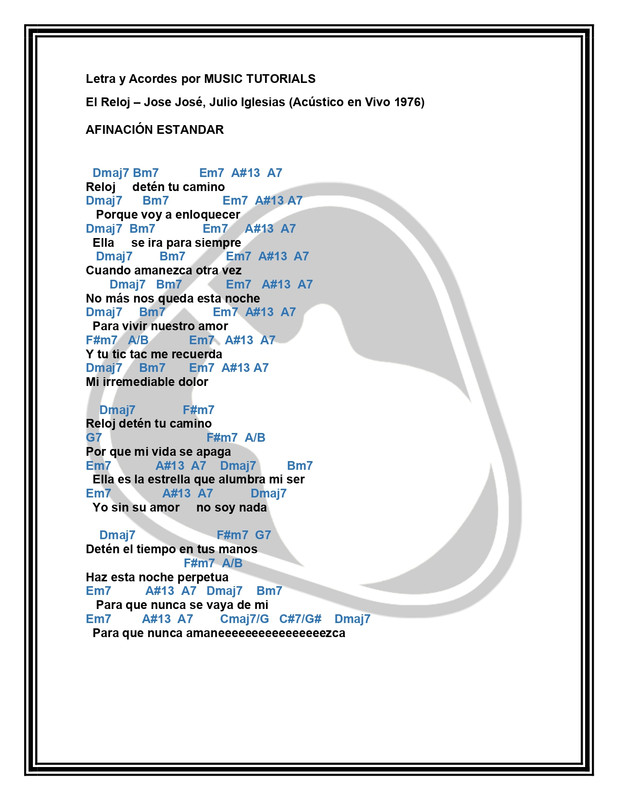 Letra y Acordes por MUSIC TUTORIALS

El Reloj – Jose José, Julio Iglesias (Acústico en Vivo 1976)

AFINACIÓN ESTANDAR

Dmaj7 Bm7 Em7 A#13 A7
Reloj detén tu camino
Dmaj7 Bm7 Em7 A#13 A7
Porque voy a enloquecer
Dmaj7 Bm7 Em7 A#13 A7
Ella se ira para siempre
Dmaj7 Bm7 Em7 A#13 A7
Cuando amanezca otra vez
Dmaj7 Bm7 Em7 A#13 A7
No más nos queda esta noche
Dmaj7 Bm7 Em7 A#13 A7
Para vivir nuestro amor
F#m7 A/B Em7 A#13 A7
Y tu tic tac me recuerda
Dmaj7 Bm7 Em7 A#13 A7
Mi irremediable dolor

Dmaj7 F#m7
Reloj detén tu camino
G7 F#m7 A/B
Por que mi vida se apaga
Em7 A#13 A7 Dmaj7 Bm7
Ella es la estrella que alumbra mi ser
Em7 A#13 A7 Dmaj7
Yo sin su amor no soy nada

Dmaj7 F#m7 G7
Detén el tiempo en tus manos
F#m7 A/B
Haz esta noche perpetua
Em7 A#13 A7 Dmaj7 Bm7
Para que nunca se vaya de mi
Em7 A#13 A7 Cmaj7/G C#7/G# Dmaj7
Para que nunca amaneeeeeeeeeeeeeeeeezca